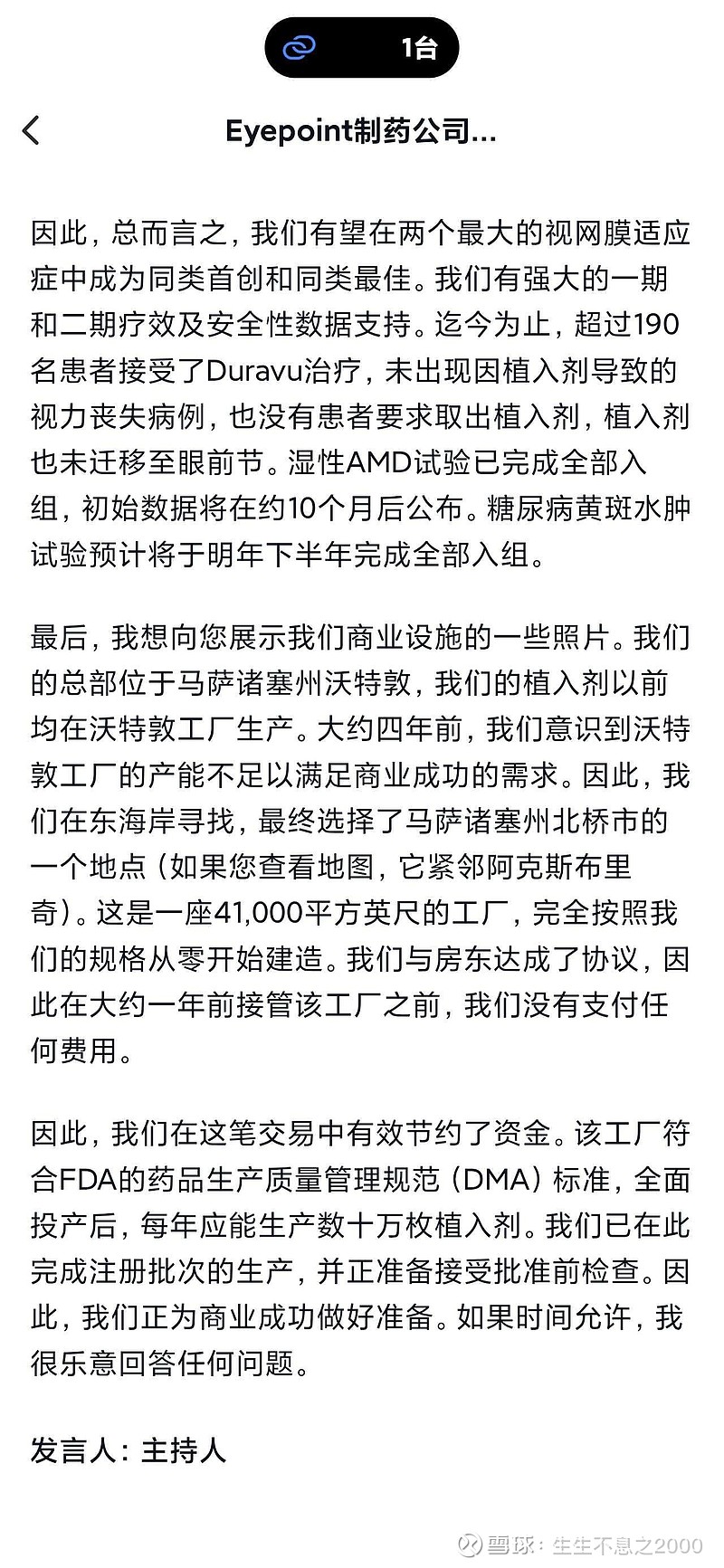 1台

Eyepoint制药公司...

因此，总而言之，我们有望在两个最大的视网膜适应症中成为同类首创和同类最佳。我们有强大的一期和二期疗效及安全性数据支持。迄今为止，超过190名患者接受了Duravu治疗，未出现因植入剂导致的视力丧失病例，也没有患者要求取出植入剂，植入剂也未迁移至眼前节。湿性AMD试验已完成全部入组，初始数据将在约10个月后公布。糖尿病黄斑水肿试验预计将于明年下半年完成全部入组。

最后，我想向您展示我们商业设施的一些照片。我们的总部位于马萨诸塞州沃特敦，我们的植入剂以前均在沃特敦工厂生产。大约四年前，我们意识到沃特敦工厂的产能不足以满足商业成功的需求。因此，我们在东海岸寻找，最终选择了马萨诸塞州北桥市的一个地点（如果您查看地图，它紧邻阿克斯布里奇）。这是一座41,000平方英尺的工厂，完全按照我们的规格从零开始建造。我们与房东达成了协议，因此在大约一年前接管该工厂之前，我们没有支付任何费用。

因此，我们在这笔交易中有效节约了资金。该工厂符合FDA的药品生产质量管理规范（DMA）标准，全面投产后，每年应能生产数十万枚植入剂。我们已在此完成注册批次的生产，并正准备接受批准前检查。因此，我们正为商业成功做好准备。如果时间允许，我很乐意回答任何问题。

发言人：主持人

雪球：生生不息之2000